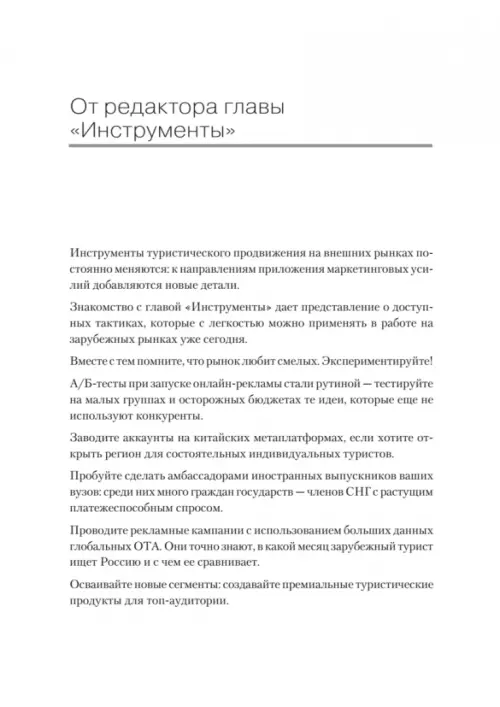 От редактора главы «Инструменты»

Инструменты туристического продвижения на внешних рынках постоянно меняются: к направлениям приложения маркетинговых усилий добавляются новые детали.

Знакомство с главой «Инструменты» дает представление о доступных тактиках, которые с легкостью можно применять в работе на зарубежных рынках уже сегодня.

Вместе с тем помните, что рынок любит смелых. Экспериментируйте!

А/Б-тесты при запуске онлайн-рекламы стали рутиной — тестируйте на малых группах и осторожных бюджетах те идеи, которые еще не используют конкуренты.

Заводите аккаунты на китайских метаплатформах, если хотите открыть регион для состоятельных индивидуальных туристов.

Пробуйте сделать амбассадорами иностранных выпускников ваших вузов: среди них много граждан государств — членов СНГ с растущим платежеспособным спросом.

Проводите рекламные кампании с использованием больших данных глобальных ОТА. Они точно знают, в какой месяц зарубежный турист ищет Россию и с чем ее сравнивает.

Осваивайте новые сегменты: создавайте премиальные туристические продукты для топ-аудитории.